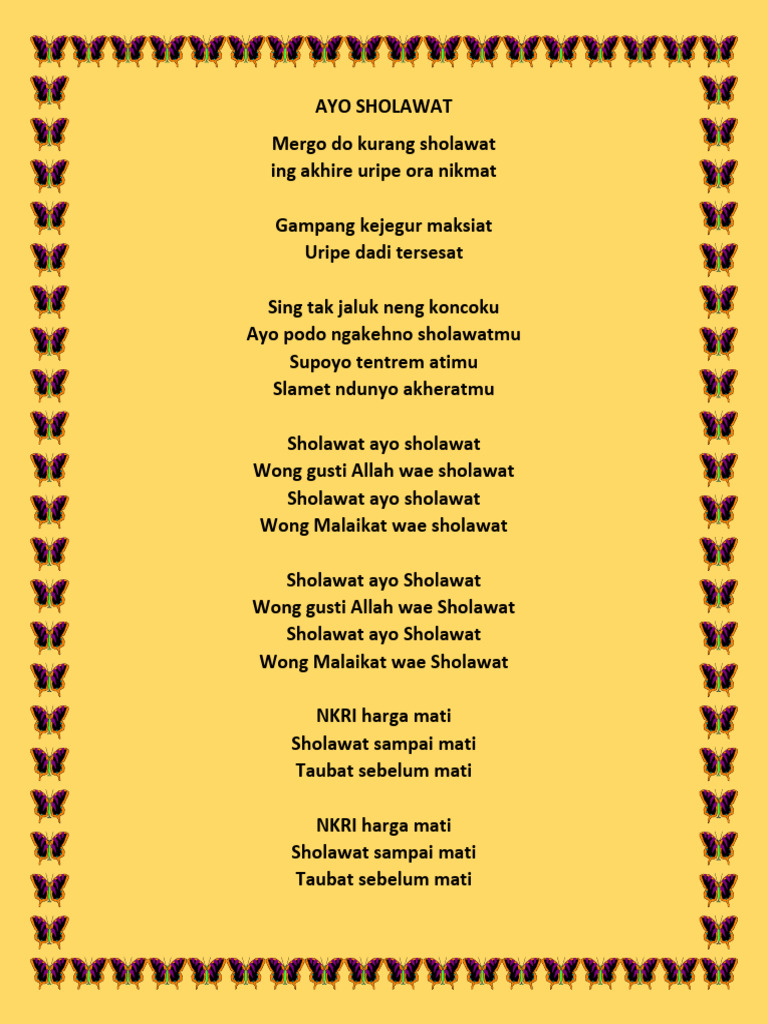 AYO SHOLAWAT

Mergo do kurang sholawat
ing akhire uripe ora nikmat

Gampang kejegur maksiat
Uripe dadi tersesat

Sing tak jaluk neng koncoku
Ayo podo ngakehno sholawatmu
Supoyo tentrem atimu
Slamet ndunyo akheratmu

Sholawat ayo sholawat
Wong gusti Allah wae sholawat
Sholawat ayo sholawat
Wong Malaikat wae sholawat

Sholawat ayo Sholawat
Wong gusti Allah wae Sholawat
Sholawat ayo Sholawat
Wong Malaikat wae Sholawat

NKRI harga mati
Sholawat sampai mati
Taubat sebelum mati

NKRI harga mati
Sholawat sampai mati
Taubat sebelum mati